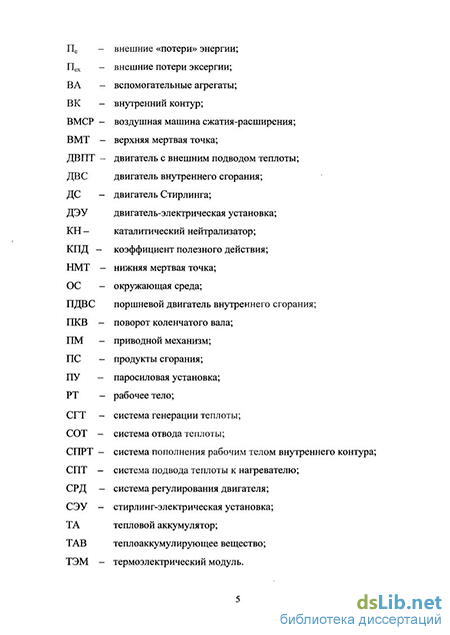 $П_e$ – внешние «потери» энергии;

$П_{ex}$ – внешние потери эксергии;

ВА – вспомогательные агрегаты;

ВК – внутренний контур;

ВМСР – воздушная машина сжатия-расширения;

ВМТ – верхняя мертвая точка;

ДВПТ – двигатель с внешним подводом теплоты;

ДВС двигатель внутреннего сгорания;

ДС – двигатель Стирлинга;

ДЭУ двигатель-электрическая установка;

КН – каталитический нейтрализатор;

КПД – коэффициент полезного действия;

НМТ – нижняя мертвая точка;

ОС – окружающая среда;

ПДВС поршневой двигатель внутреннего сгорания;

ПКВ – поворот коленчатого вала;

ПМ – приводной механизм;

ПС – продукты сгорания;

ПУ – паросиловая установка;

РТ – рабочее тело;

СГТ – система генерации теплоты;

СОТ – система отвода теплоты;

СПРТ – система пополнения рабочим телом внутреннего контура;

СПТ – система подвода теплоты к нагревателю;

СРД – система регулирования двигателя;

СЭУ – стирлинг-электрическая установка;

ТА тепловой аккумулятор;

ТАВ теплоаккумулирующее вещество;

ТЭМ – термоэлектрический модуль.

5

dsLib.net
библиотека диссертаций